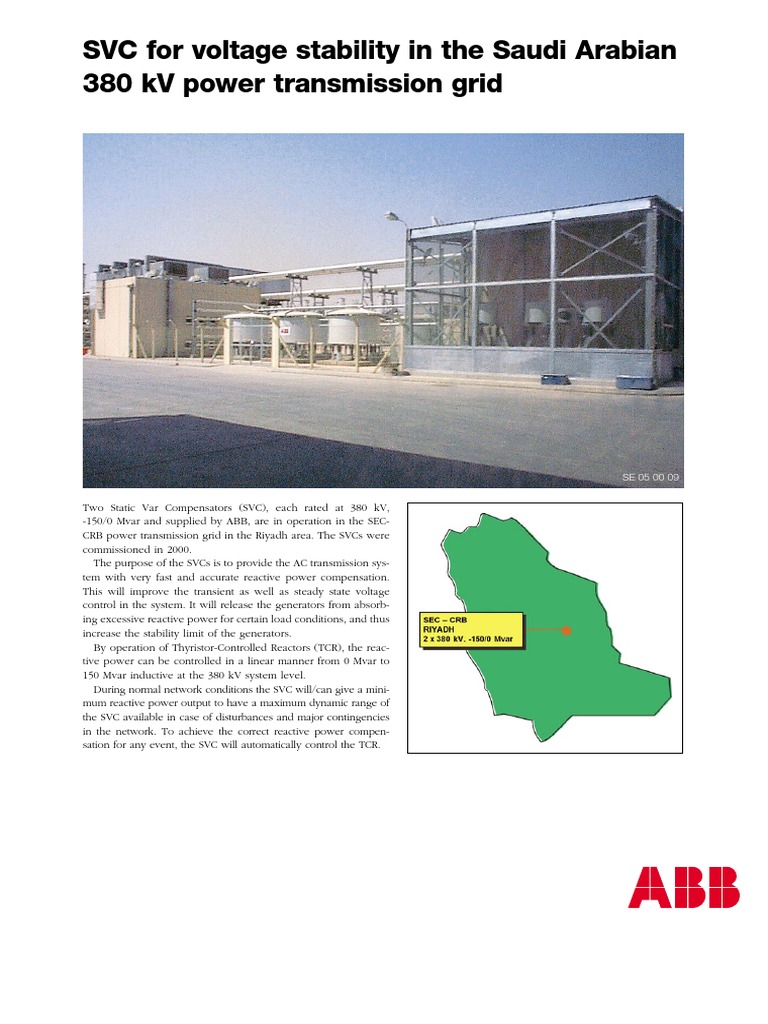 SVC for voltage stability in the Saudi Arabian 380 kV power transmission grid

SE 05 00 09

Two Static Var Compensators (SVC), each rated at 380 kV, -150/0 Mvar and supplied by ABB, are in operation in the SEC-CRB power transmission grid in the Riyadh area. The SVCs were commissioned in 2000.

The purpose of the SVCs is to provide the AC transmission system with very fast and accurate reactive power compensation. This will improve the transient as well as steady state voltage control in the system. It will release the generators from absorbing excessive reactive power for certain load conditions, and thus increase the stability limit of the generators.

By operation of Thyristor-Controlled Reactors (TCR), the reactive power can be controlled in a linear manner from 0 Mvar to 150 Mvar inductive at the 380 kV system level.

During normal network conditions the SVC will/can give a minimum reactive power output to have a maximum dynamic range of the SVC available in case of disturbances and major contingencies in the network. To achieve the correct reactive power compensation for any event, the SVC will automatically control the TCR.

SEC – CRB
RIYADH
2 x 380 kV. -150/0 Mvar

ABB